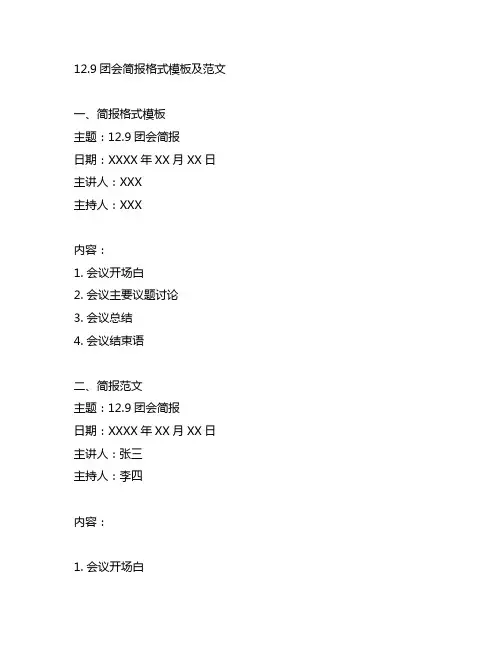 12.9 团会简报格式模板及范文

一、简报格式模板
主题：12.9 团会简报
日期：XXXX 年 XX 月 XX 日
主讲人：XXX
主持人：XXX

内容：
1. 会议开场白
2. 会议主要议题讨论
3. 会议总结
4. 会议结束语

二、简报范文
主题：12.9 团会简报
日期：XXXX 年 XX 月 XX 日
主讲人：张三
主持人：李四

内容：

1. 会议开场白